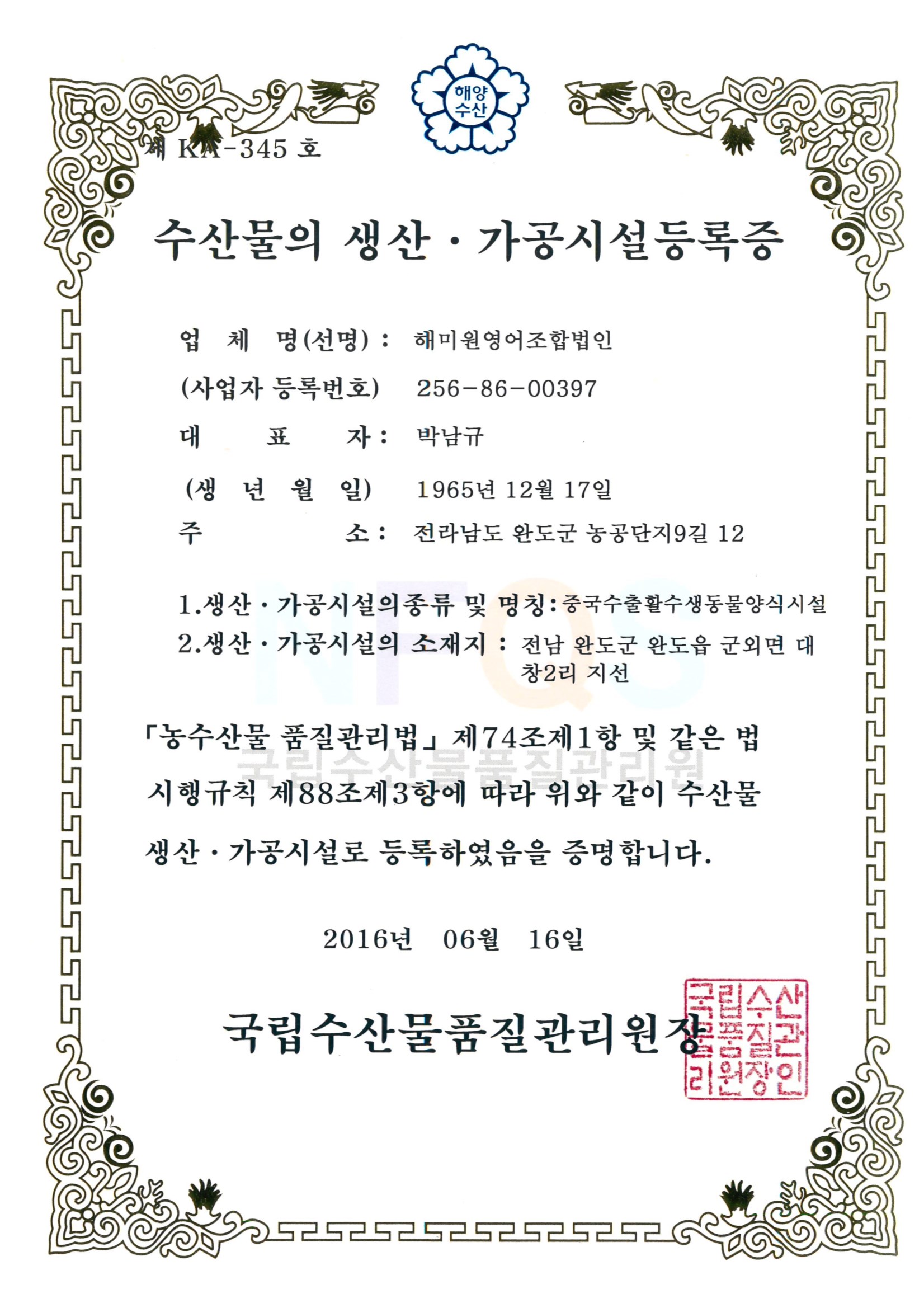 해양
수산

제 KA-345 호

수산물의 생산 · 가공시설등록증

업 체 명(선명) : 해미원영어조합법인

(사업자 등록번호) 256-86-00397

대 표 자 : 박남규

(생 년 월 일) 1965년 12월 17일

주 소 : 전라남도 완도군 농공단지9길 12

1.생산 · 가공시설의종류 및 명칭 : 중국수출활수생동물양식시설

2.생산 · 가공시설의 소재지 : 전남 완도군 완도읍 군외면 대창2리 지선

NFQS

국립수산물품질관리원

「농수산물 품질관리법」 제74조제1항 및 같은 법 시행규칙 제88조제3항에 따라 위와 같이 수산물 생산 · 가공시설로 등록하였음을 증명합니다.

2016년 06월 16일

국립수산물품질관리원장

국립수산물품질관리원장인